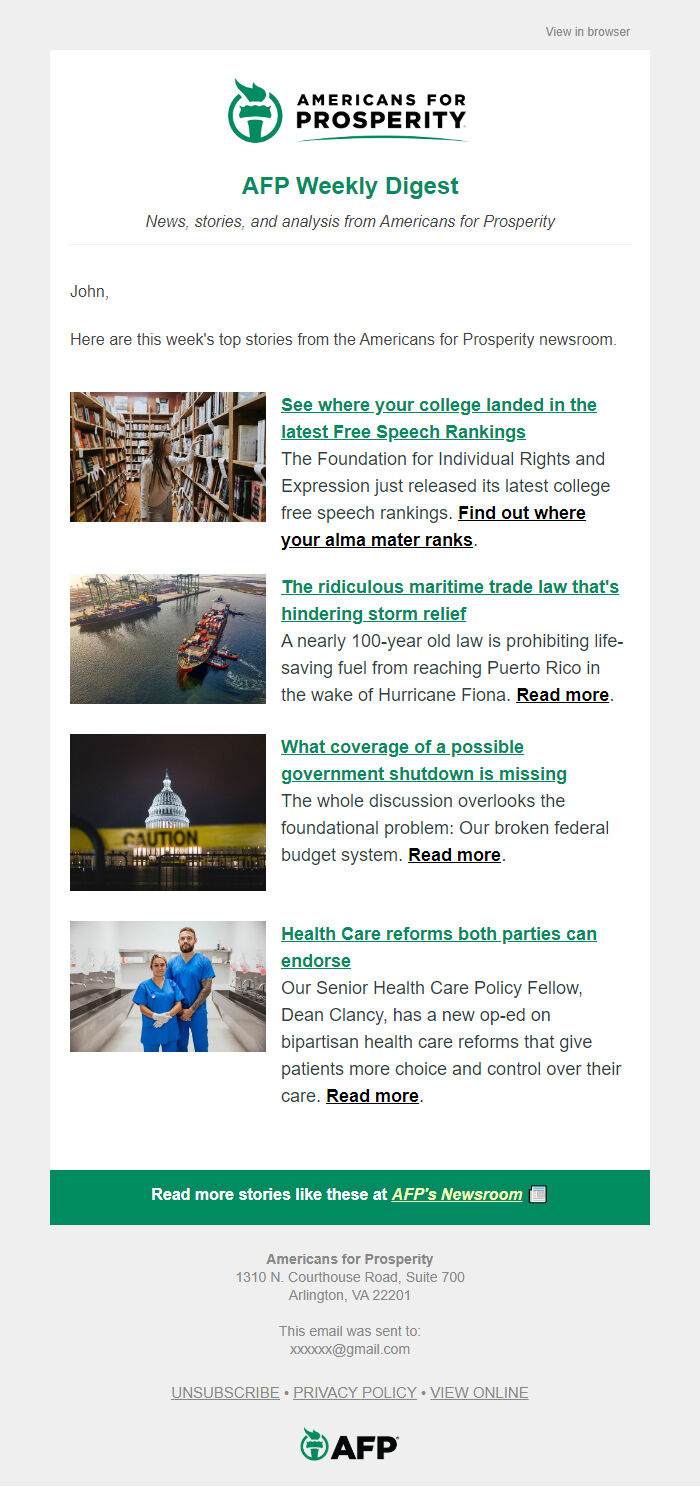 View in browser

AMERICANS FOR PROSPERITY

AFP Weekly Digest

News, stories, and analysis from Americans for Prosperity

John,

Here are this week's top stories from the Americans for Prosperity newsroom.

See where your college landed in the latest Free Speech Rankings
The Foundation for Individual Rights and Expression just released its latest college free speech rankings. Find out where your alma mater ranks.

The ridiculous maritime trade law that's hindering storm relief
A nearly 100-year old law is prohibiting life-saving fuel from reaching Puerto Rico in the wake of Hurricane Fiona. Read more.

CAUTION

What coverage of a possible government shutdown is missing
The whole discussion overlooks the foundational problem: Our broken federal budget system. Read more.

Health Care reforms both parties can endorse
Our Senior Health Care Policy Fellow, Dean Clancy, has a new op-ed on bipartisan health care reforms that give patients more choice and control over their care. Read more.

Read more stories like these at AFP's Newsroom

Americans for Prosperity
1310 N. Courthouse Road, Suite 700
Arlington, VA 22201

This email was sent to:
xxxxxx@gmail.com

UNSUBSCRIBE • PRIVACY POLICY • VIEW ONLINE

AFP